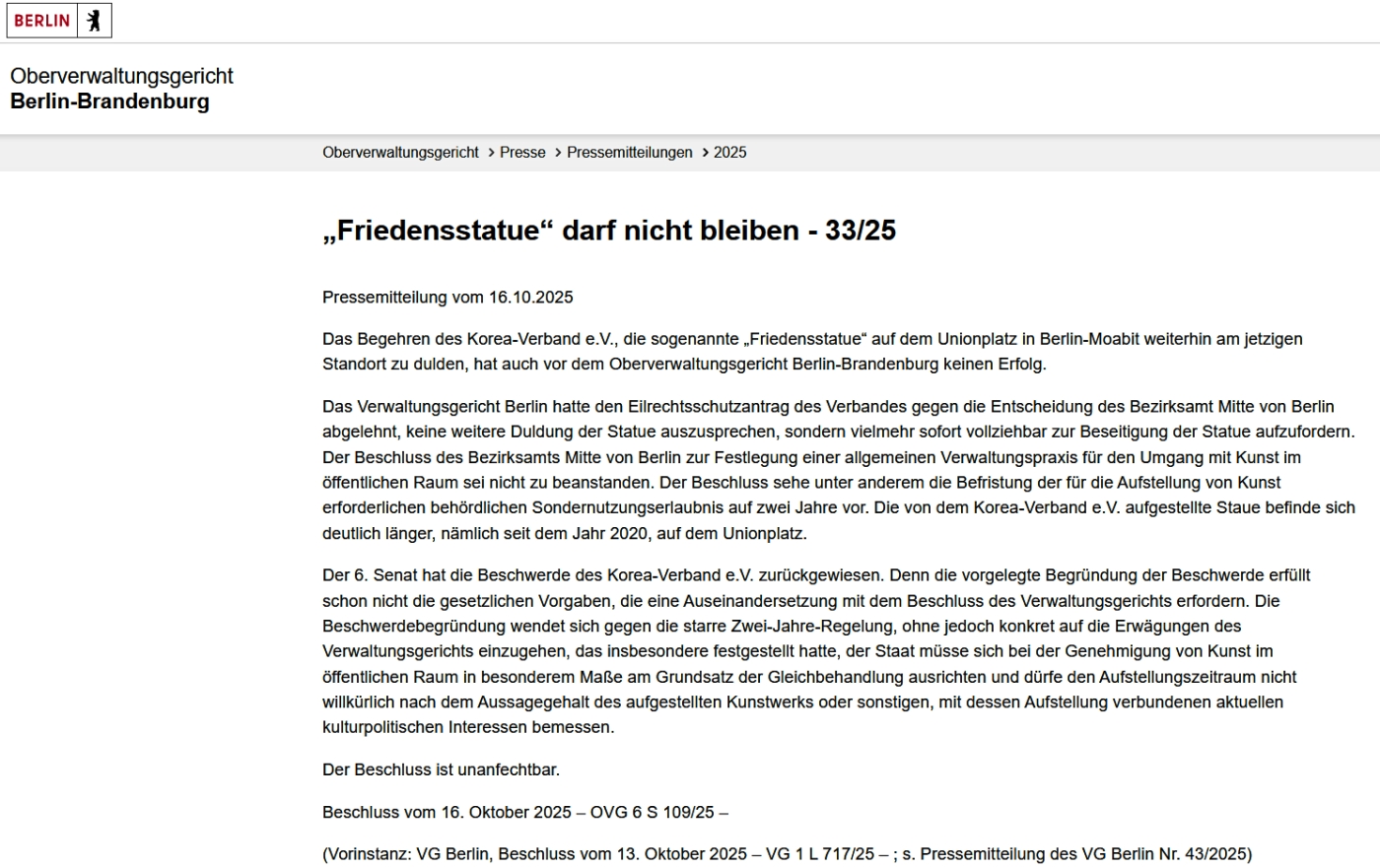 BERLIN

Oberverwaltungsgericht
Berlin-Brandenburg

Oberverwaltungsgericht > Presse > Pressemitteilungen > 2025

„Friedensstatue“ darf nicht bleiben - 33/25

Pressemitteilung vom 16.10.2025

Das Begehren des Korea-Verband e.V., die sogenannte „Friedensstatue“ auf dem Unionplatz in Berlin-Moabit weiterhin am jetzigen Standort zu dulden, hat auch vor dem Oberverwaltungsgericht Berlin-Brandenburg keinen Erfolg.

Das Verwaltungsgericht Berlin hatte den Eilrechtsschutzantrag des Verbandes gegen die Entscheidung des Bezirksamt Mitte von Berlin abgelehnt, keine weitere Duldung der Statue auszusprechen, sondern vielmehr sofort vollziehbar zur Beseitigung der Statue aufzufordern. Der Beschluss des Bezirksamts Mitte von Berlin zur Festlegung einer allgemeinen Verwaltungspraxis für den Umgang mit Kunst im öffentlichen Raum sei nicht zu beanstanden. Der Beschluss sehe unter anderem die Befristung der für die Aufstellung von Kunst erforderlichen behördlichen Sondernutzungserlaubnis auf zwei Jahre vor. Die von dem Korea-Verband e.V. aufgestellte Staue befinde sich deutlich länger, nämlich seit dem Jahr 2020, auf dem Unionplatz.

Der 6. Senat hat die Beschwerde des Korea-Verband e.V. zurückgewiesen. Denn die vorgelegte Begründung der Beschwerde erfüllt schon nicht die gesetzlichen Vorgaben, die eine Auseinandersetzung mit dem Beschluss des Verwaltungsgerichts erfordern. Die Beschwerdebegründung wendet sich gegen die starre Zwei-Jahre-Regelung, ohne jedoch konkret auf die Erwägungen des Verwaltungsgerichts einzugehen, das insbesondere festgestellt hatte, der Staat müsse sich bei der Genehmigung von Kunst im öffentlichen Raum in besonderem Maße am Grundsatz der Gleichbehandlung ausrichten und dürfe den Aufstellungszeitraum nicht willkürlich nach dem Aussagegehalt des aufgestellten Kunstwerks oder sonstigen, mit dessen Aufstellung verbundenen aktuellen kulturpolitischen Interessen bemessen.

Der Beschluss ist unanfechtbar.

Beschluss vom 16. Oktober 2025 – OVG 6 S 109/25 –

(Vorinstanz: VG Berlin, Beschluss vom 13. Oktober 2025 – VG 1 L 717/25 – ; s. Pressemitteilung des VG Berlin Nr. 43/2025)